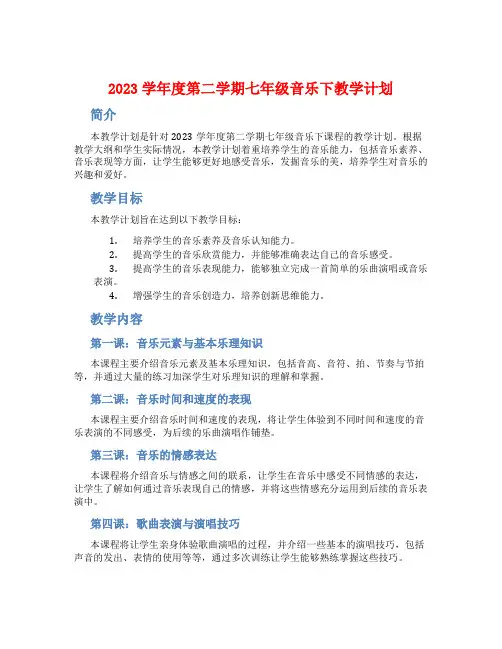 2023 学年度第二学期七年级音乐下教学计划

简介

本教学计划是针对 2023 学年度第二学期七年级音乐下课程的教学计划。根据教学大纲和学生实际情况，本教学计划着重培养学生的音乐能力，包括音乐素养、音乐表现等方面，让学生能够更好地感受音乐，发掘音乐的美，培养学生对音乐的兴趣和爱好。

教学目标

本教学计划旨在达到以下教学目标：

1. 培养学生的音乐素养及音乐认知能力。
2. 提高学生的音乐欣赏能力，并能够准确表达自己的音乐感受。
3. 提高学生的音乐表现能力，能够独立完成一首简单的乐曲演唱或音乐表演。
4. 增强学生的音乐创造力，培养创新思维能力。

教学内容

第一课：音乐元素与基本乐理知识

本课程主要介绍音乐元素及基本乐理知识，包括音高、音符、拍、节奏与节拍等，并通过大量的练习加深学生对乐理知识的理解和掌握。

第二课：音乐时间和速度的表现

本课程主要介绍音乐时间和速度的表现，将让学生体验到不同时间和速度的音乐表演的不同感受，为后续的乐曲演唱作铺垫。

第三课：音乐的情感表达

本课程将介绍音乐与情感之间的联系，让学生在音乐中感受不同情感的表达，让学生了解如何通过音乐表现自己的情感，并将这些情感充分运用到后续的音乐表演中。

第四课：歌曲表演与演唱技巧

本课程将让学生亲身体验歌曲演唱的过程，并介绍一些基本的演唱技巧，包括声音的发出、表情的使用等等，通过多次训练让学生能够熟练掌握这些技巧。